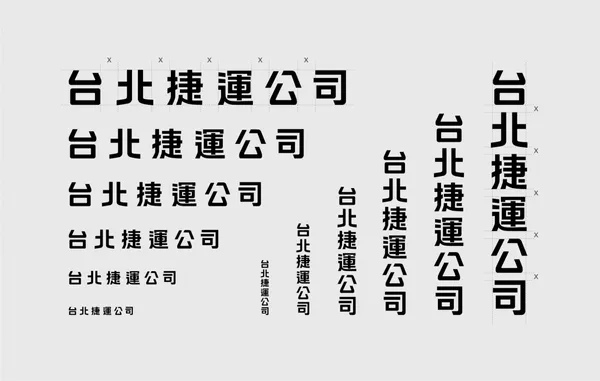 x x x x x
台北捷運公司
台北捷運公司
台北捷運公司
台北捷運公司
台北捷運公司
台北捷運公司

台北捷運公司
台北捷運公司
台北捷運公司
台北捷運公司
台北捷運公司
台北捷運公司
x x x x x